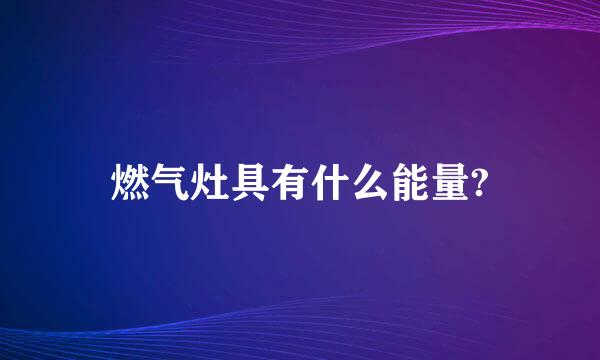 燃气灶具有什么能量?